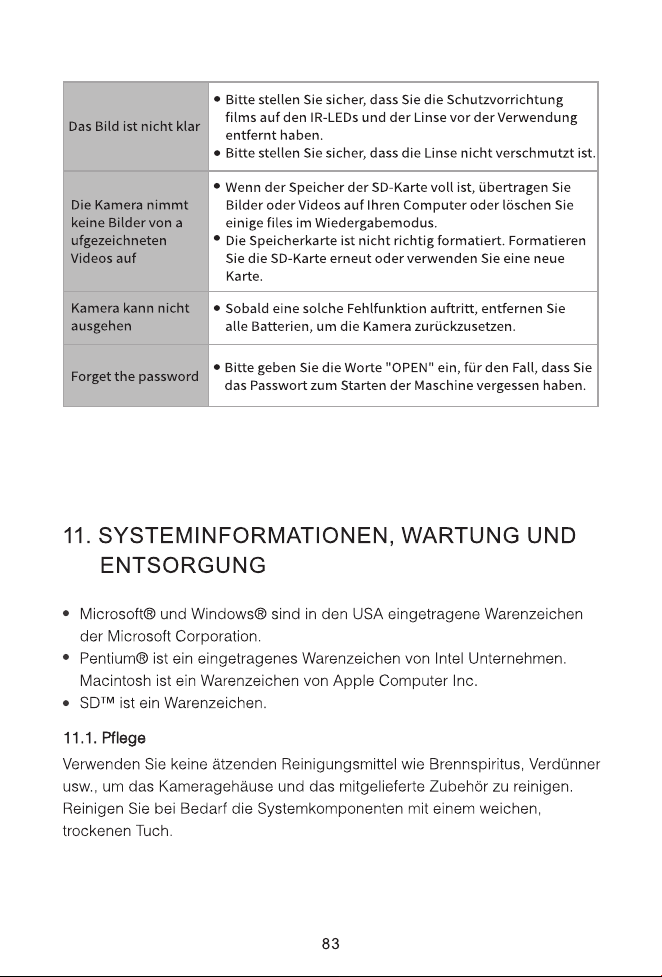 | Das Bild ist nicht klar | • Bitte stellen Sie sicher, dass Sie die Schutzvorrichtung films auf den IR-LEDs und der Linse vor der Verwendung entfernt haben. • Bitte stellen Sie sicher, dass die Linse nicht verschmutzt ist. |
|---|---|
| Die Kamera nimmt keine Bilder von a ufgezeichneten Videos auf | • Wenn der Speicher der SD-Karte voll ist, übertragen Sie Bilder oder Videos auf Ihren Computer oder löschen Sie einige files im Wiedergabemodus. • Die Speicherkarte ist nicht richtig formatiert. Formatieren Sie die SD-Karte erneut oder verwenden Sie eine neue Karte. |
| Kamera kann nicht ausgehen | • Sobald eine solche Fehlfunktion auftritt, entfernen Sie alle Batterien, um die Kamera zurückzusetzen. |
| Forget the password | • Bitte geben Sie die Worte "OPEN" ein, für den Fall, dass Sie das Passwort zum Starten der Maschine vergessen haben. |

11. SYSTEMINFORMATIONEN, WARTUNG UND ENTSORGUNG

• Microsoft® und Windows® sind in den USA eingetragene Warenzeichen der Microsoft Corporation.
• Pentium® ist ein eingetragenes Warenzeichen von Intel Unternehmen. Macintosh ist ein Warenzeichen von Apple Computer Inc.
• SD™ ist ein Warenzeichen.

11.1. Pflege

Verwenden Sie keine ätzenden Reinigungsmittel wie Brennspiritus, Verdünner usw., um das Kameragehäuse und das mitgelieferte Zubehör zu reinigen. Reinigen Sie bei Bedarf die Systemkomponenten mit einem weichen, trockenen Tuch.

83